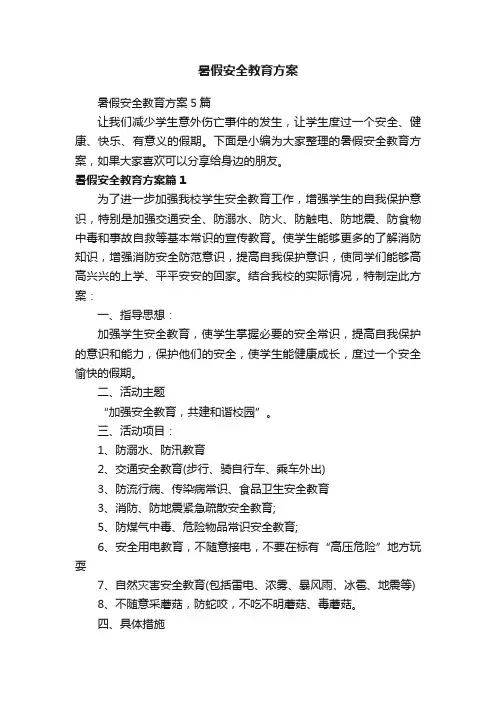 暑假安全教育方案

暑假安全教育方案5篇

让我们减少学生意外伤亡事件的发生，让学生度过一个安全、健康、快乐、有意义的假期。下面是小编为大家整理的暑假安全教育方案，如果大家喜欢可以分享给身边的朋友。

暑假安全教育方案篇1

为了进一步加强我校学生安全教育工作，增强学生的自我保护意识，特别是加强交通安全、防溺水、防火、防触电、防地震、防食物中毒和事故自救等基本常识的宣传教育。使学生能够更多的了解消防知识，增强消防安全防范意识，提高自我保护意识，使同学们能够高高兴兴的上学、平平安安的回家。结合我校的实际情况，特制定此方案：

一、指导思想：

加强学生安全教育，使学生掌握必要的安全常识，提高自我保护的意识和能力，保护他们的安全，使学生能健康成长，度过一个安全愉快的假期。

二、活动主题

“加强安全教育，共建和谐校园”。

三、活动项目：

1、防溺水、防汛教育

2、交通安全教育(步行、骑自行车、乘车外出)

3、防流行病、传染病常识、食品卫生安全教育

3、消防、防地震紧急疏散安全教育;

5、防煤气中毒、危险物品常识安全教育;

6、安全用电教育，不随意接电，不要在标有“高压危险”地方玩耍

7、自然灾害安全教育(包括雷电、浓雾、暴风雨、冰雹、地震等)

8、不随意采蘑菇，防蛇咬，不吃不明蘑菇、毒蘑菇。

四、具体措施